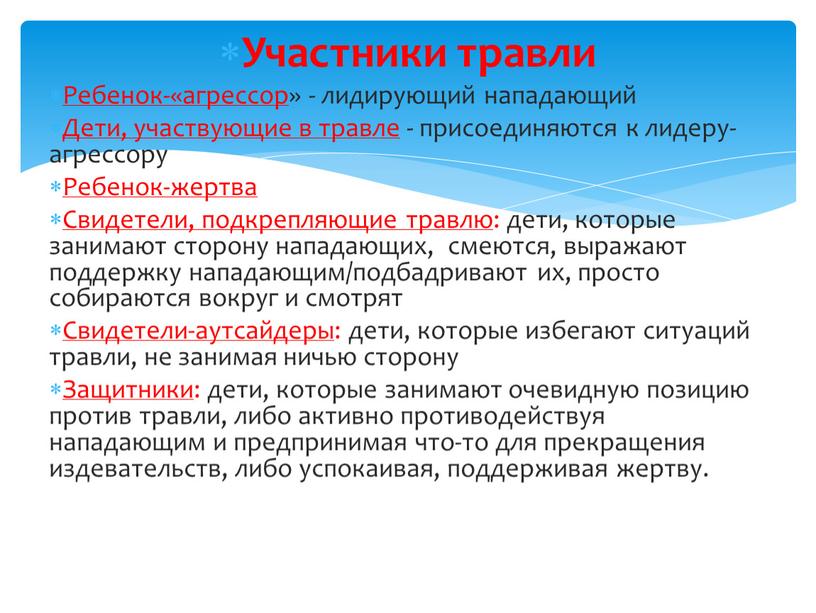 Участники травли

Ребенок-«агрессор» - лидирующий нападающий

Дети, участвующие в травле - присоединяются к лидеру-агрессору

Ребенок-жертва

Свидетели, подкрепляющие травлю: дети, которые занимают сторону нападающих, смеются, выражают поддержку нападающим/подбадривают их, просто собираются вокруг и смотрят

Свидетели-аутсайдеры: дети, которые избегают ситуаций травли, не занимая ничью сторону

Защитники: дети, которые занимают очевидную позицию против травли, либо активно противодействуя нападающим и предпринимая что-то для прекращения издевательств, либо успокаивая, поддерживая жертву.